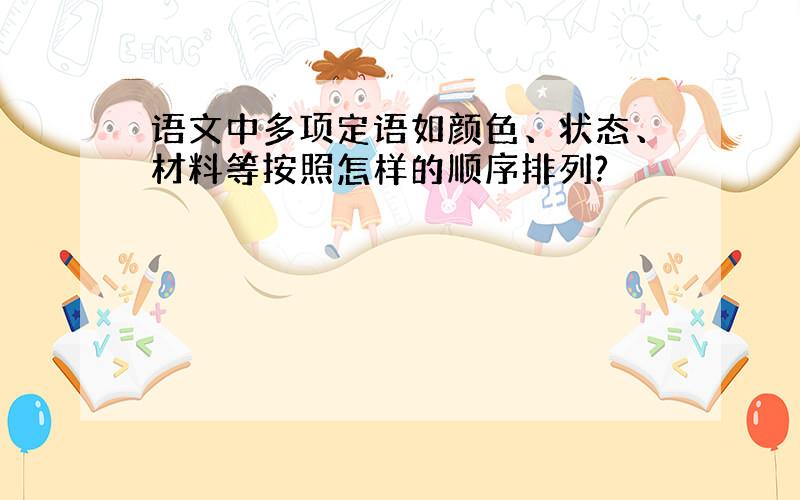 语文中多项定语如颜色、状态、材料等按照怎样的顺序排列?